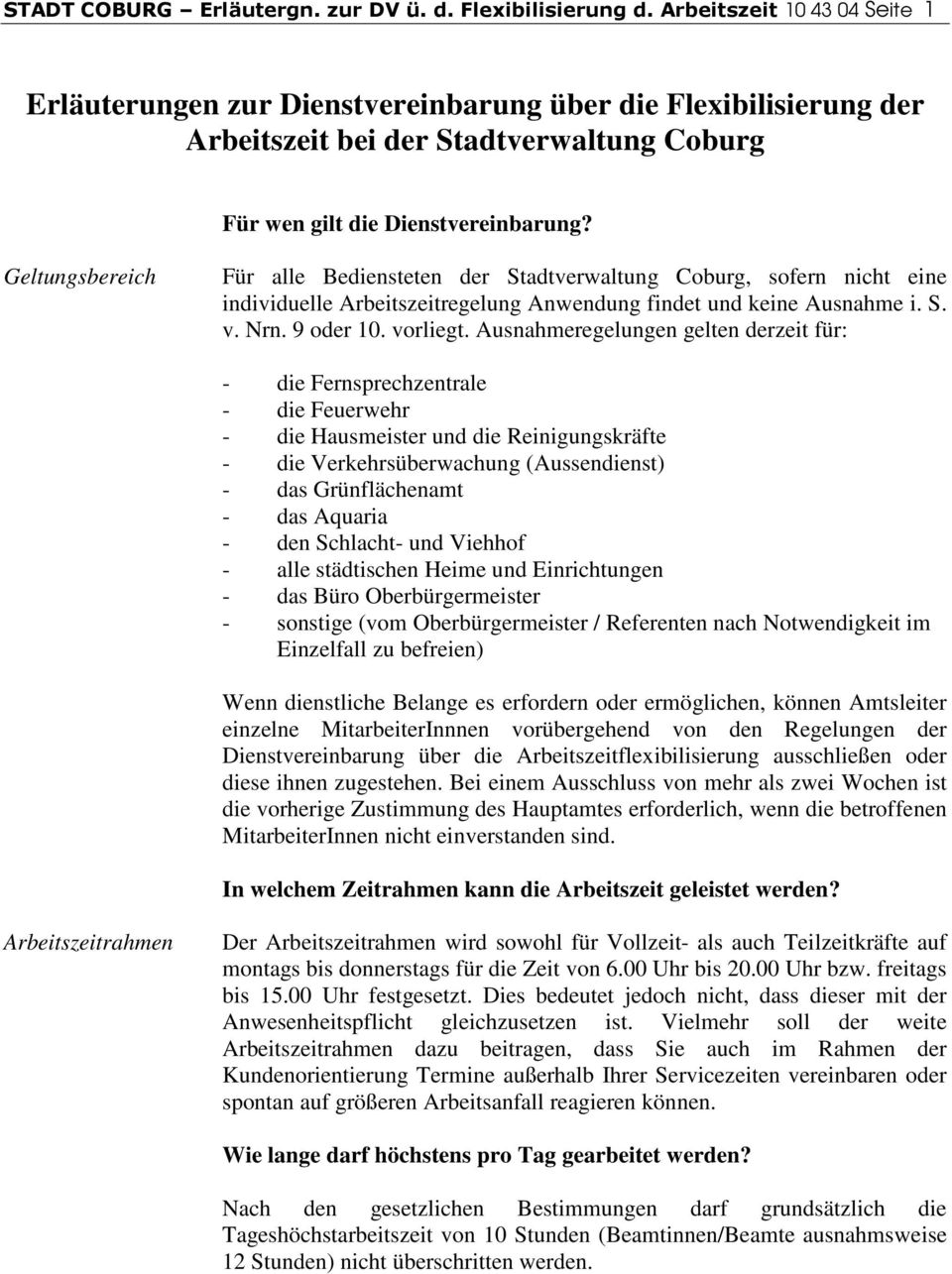 STADT COBURG – Erläutergn. zur DV ü. d. Flexibilisierung d. Arbeitszeit 10 43 04 Seite 1

Erläuterungen zur Dienstvereinbarung über die Flexibilisierung der Arbeitszeit bei der Stadtverwaltung Coburg

Für wen gilt die Dienstvereinbarung?

Geltungsbereich

Für alle Bediensteten der Stadtverwaltung Coburg, sofern nicht eine individuelle Arbeitszeitregelung Anwendung findet und keine Ausnahme i. S. v. Nrn. 9 oder 10. vorliegt. Ausnahmeregelungen gelten derzeit für:

- die Fernsprechzentrale
- die Feuerwehr
- die Hausmeister und die Reinigungskräfte
- die Verkehrsüberwachung (Aussendienst)
- das Grünflächenamt
- das Aquaria
- den Schlacht- und Viehhof
- alle städtischen Heime und Einrichtungen
- das Büro Oberbürgermeister
- sonstige (vom Oberbürgermeister / Referenten nach Notwendigkeit im Einzelfall zu befreien)

Wenn dienstliche Belange es erfordern oder ermöglichen, können Amtsleiter einzelne MitarbeiterInnnen vorübergehend von den Regelungen der Dienstvereinbarung über die Arbeitszeitflexibilisierung ausschließen oder diese ihnen zugestehen. Bei einem Ausschluss von mehr als zwei Wochen ist die vorherige Zustimmung des Hauptamtes erforderlich, wenn die betroffenen MitarbeiterInnen nicht einverstanden sind.

In welchem Zeitrahmen kann die Arbeitszeit geleistet werden?

Arbeitszeitrahmen

Der Arbeitszeitrahmen wird sowohl für Vollzeit- als auch Teilzeitkräfte auf montags bis donnerstags für die Zeit von 6.00 Uhr bis 20.00 Uhr bzw. freitags bis 15.00 Uhr festgesetzt. Dies bedeutet jedoch nicht, dass dieser mit der Anwesenheitspflicht gleichzusetzen ist. Vielmehr soll der weite Arbeitszeitrahmen dazu beitragen, dass Sie auch im Rahmen der Kundenorientierung Termine außerhalb Ihrer Servicezeiten vereinbaren oder spontan auf größeren Arbeitsanfall reagieren können.

Wie lange darf höchstens pro Tag gearbeitet werden?

Nach den gesetzlichen Bestimmungen darf grundsätzlich die Tageshöchstarbeitszeit von 10 Stunden (Beamtinnen/Beamte ausnahmsweise 12 Stunden) nicht überschritten werden.